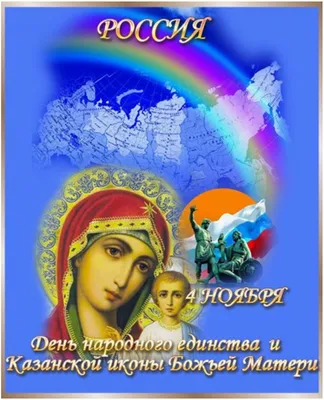 РОССИЯ

4 НОЯБРЯ

День народного единства и Казанской иконы Божьей Матери